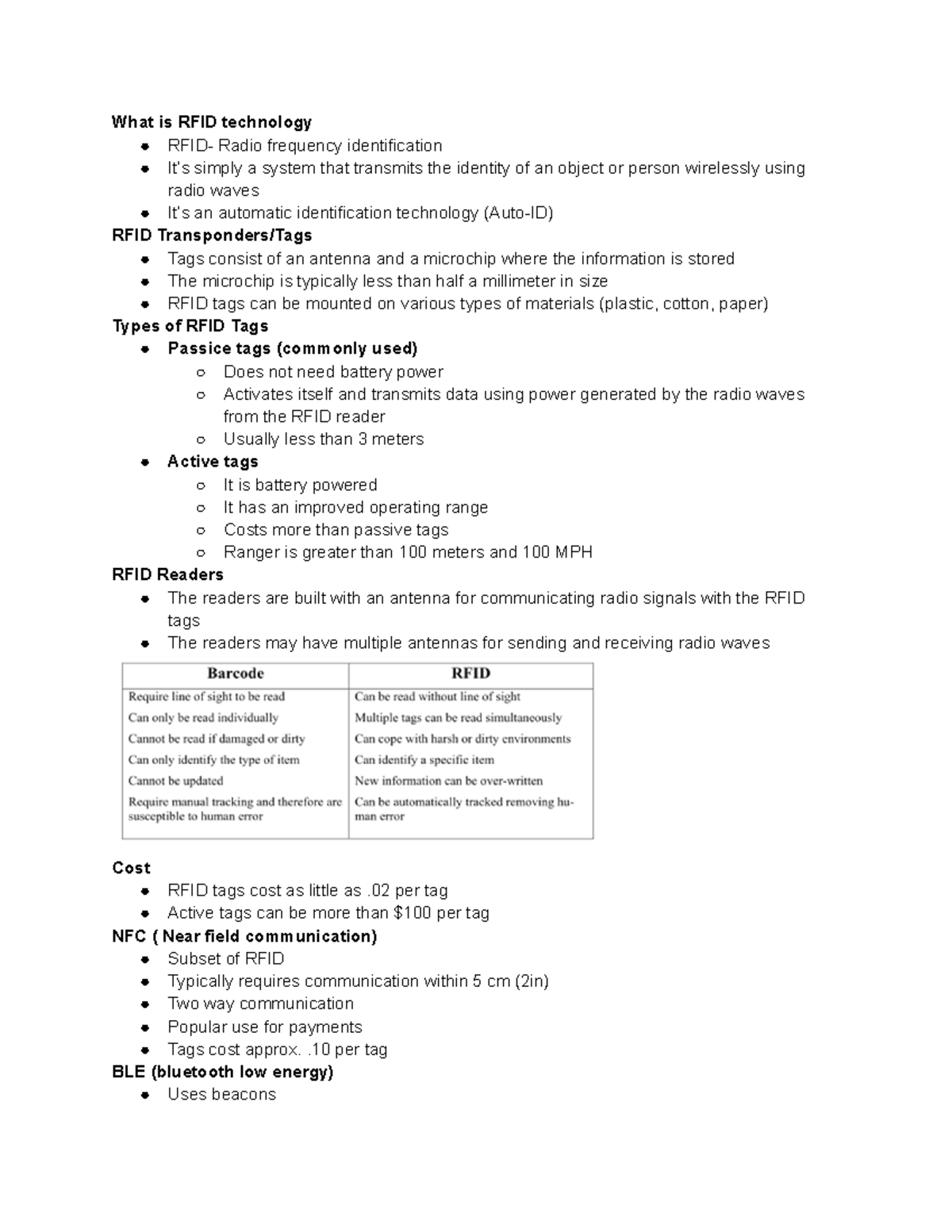 What is RFID technology
• RFID- Radio frequency identification
• It's simply a system that transmits the identity of an object or person wirelessly using radio waves
• It's an automatic identification technology (Auto-ID)

RFID Transponders/Tags
• Tags consist of an antenna and a microchip where the information is stored
• The microchip is typically less than half a millimeter in size
• RFID tags can be mounted on various types of materials (plastic, cotton, paper)

Types of RFID Tags
• Passice tags (commonly used)
○ Does not need battery power
○ Activates itself and transmits data using power generated by the radio waves from the RFID reader
○ Usually less than 3 meters
• Active tags
○ It is battery powered
○ It has an improved operating range
○ Costs more than passive tags
○ Ranger is greater than 100 meters and 100 MPH

RFID Readers
• The readers are built with an antenna for communicating radio signals with the RFID tags
• The readers may have multiple antennas for sending and receiving radio waves

| Barcode | RFID |
|---|---|
| Require line of sight to be read | Can be read without line of sight |
| Can only be read individually | Multiple tags can be read simultaneously |
| Cannot be read if damaged or dirty | Can cope with harsh or dirty environments |
| Can only identify the type of item | Can identify a specific item |
| Cannot be updated | New information can be over-written |
| Require manual tracking and therefore are susceptible to human error | Can be automatically tracked removing human error |

Cost
• RFID tags cost as little as .02 per tag
• Active tags can be more than $100 per tag

NFC ( Near field communication)
• Subset of RFID
• Typically requires communication within 5 cm (2in)
• Two way communication
• Popular use for payments
• Tags cost approx. .10 per tag

BLE (bluetooth low energy)
• Uses beacons